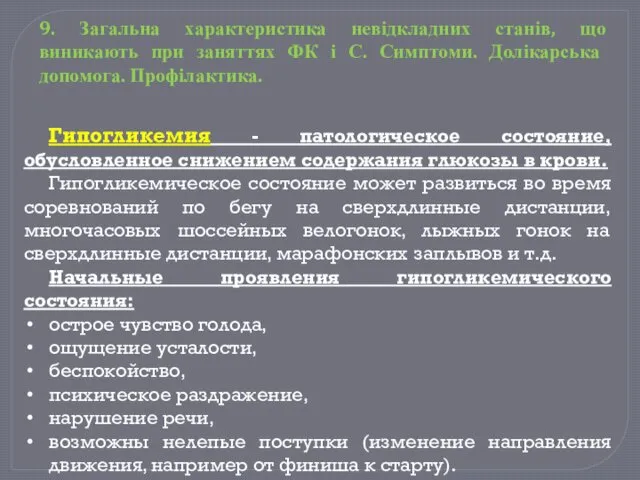 9. Загальна характеристика невідкладних станів, що виникають при заняттях ФК і С. Симптоми. Долікарська допомога. Профілактика.

Гипогликемия - патологическое состояние, обусловленное снижением содержания глюкозы в крови.

Гипогликемическое состояние может развиться во время соревнований по бегу на сверхдлинные дистанции, многочасовых шоссейных велогонок, лыжных гонок на сверхдлинные дистанции, марафонских заплывов и т.д.

Начальные проявления гипогликемического состояния:

• острое чувство голода,
• ощущение усталости,
• беспокойство,
• психическое раздражение,
• нарушение речи,
• возможны нелепые поступки (изменение направления движения, например от финиша к старту).